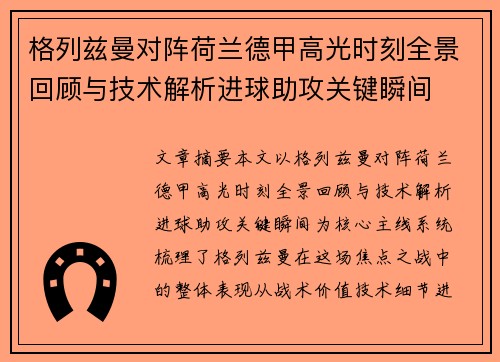 格列兹曼对阵荷兰德甲高光时刻全景回顾与技术解析进球助攻关键瞬间

文章摘要本文以格列兹曼对阵荷兰德甲高光时刻全景回顾与技术解析进球助攻关键瞬间为核心主线系统梳理了格列兹曼在这场焦点之战中的整体表现从战术价值技术细节进